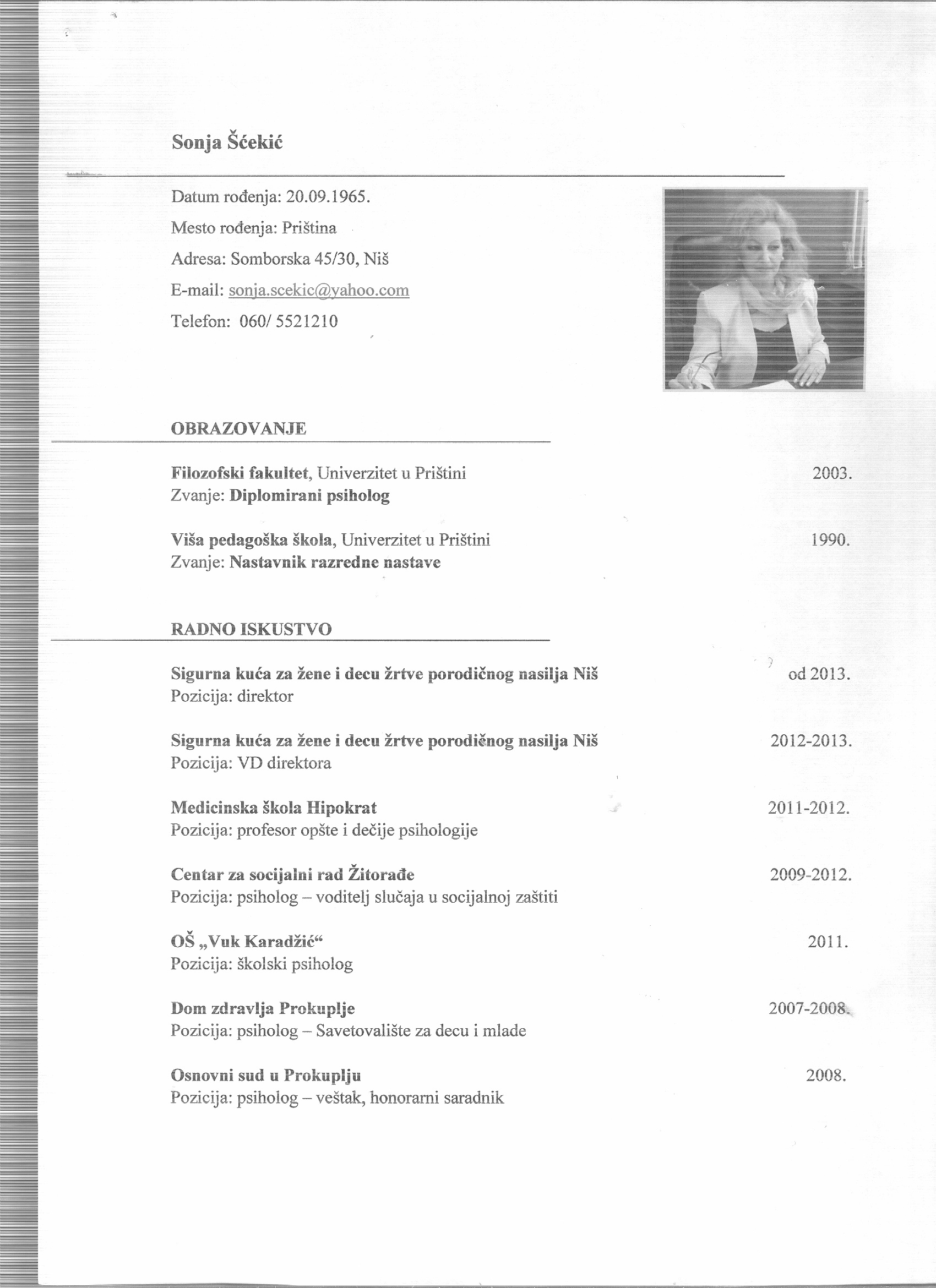 Sonja Šćekić

Datum rođenja: 20.09.1965.

Mesto rođenja: Priština

Adresa: Somborska 45/30, Niš

E-mail: sonja.scekic@yahoo.com

Telefon: 060/ 5521210

OBRAZOVANJE

Filozofski fakultet, Univerzitet u Prištini 2003.
Zvanje: Diplomirani psiholog

Viša pedagoška škola, Univerzitet u Prištini 1990.
Zvanje: Nastavnik razredne nastave

RADNO ISKUSTVO

Sigurna kuća za žene i decu žrtve porodičnog nasilja Niš od 2013.
Pozicija: direktor

Sigurna kuća za žene i decu žrtve porodičnog nasilja Niš 2012-2013.
Pozicija: VD direktora

Medicinska škola Hipokrat 2011-2012.
Pozicija: profesor opšte i dečije psihologije

Centar za socijalni rad Žitorađe 2009-2012.
Pozicija: psiholog – voditelj slučaja u socijalnoj zaštiti

OŠ „Vuk Karadžić“ 2011.
Pozicija: školski psiholog

Dom zdravlja Prokuplje 2007-2008.
Pozicija: psiholog – Savetovalište za decu i mlade

Osnovni sud u Prokuplju 2008.
Pozicija: psiholog – veštak, honorarni saradnik